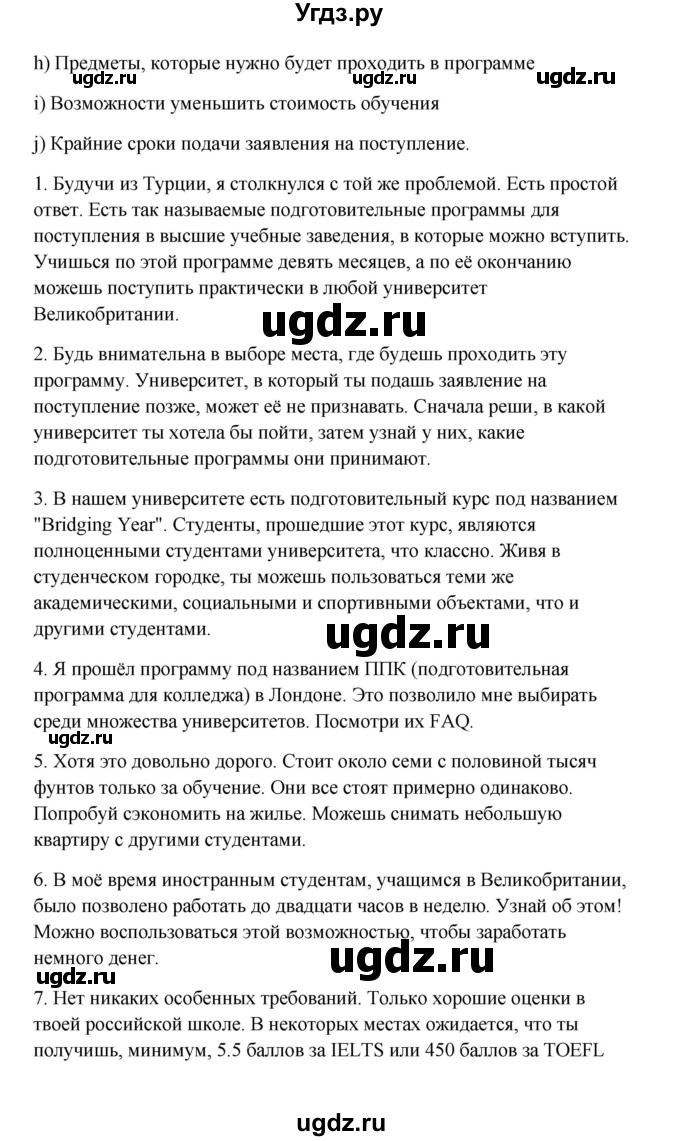 Угдз.ру

h) Предметы, которые нужно будет проходить в программе

ugdz.ru ugdz.ru ugdz.ru

i) Возможности уменьшить стоимость обучения

j) Крайние сроки подачи заявления на поступление.

1. Будучи из Турции, я столкнулся с той же проблемой. Есть простой ответ. Есть так называемые подготовительные программы для поступления в высшие учебные заведения, в которые можно вступить. Учишься по этой программе девять месяцев, а по её окончанию можешь поступить практически в любой университет Великобритании.

ugdz.ru

2. Будь внимательна в выборе места, где будешь проходить эту программу. Университет, в который ты подашь заявление на поступление позже, может её не признавать. Сначала реши, в какой университет ты хотела бы пойти, затем узнай у них, какие подготовительные программы они принимают.

3. В нашем университете есть подготовительный курс под названием "Bridging Year". Студенты, прошедшие этот курс, являются полноценными студентами университета, что классно. Живя в студенческом городке, ты можешь пользоваться теми же академическими, социальными и спортивными объектами, что и другими студентами.

ugdz.ru

4. Я прошёл программу под названием ППК (подготовительная программа для колледжа) в Лондоне. Это позволило мне выбирать среди множества университетов. Посмотри их FAQ.

ugdz.ru

5. Хотя это довольно дорого. Стоит около семи с половиной тысяч фунтов только за обучение. Они все стоят примерно одинаково. Попробуй сэкономить на жилье. Можешь снимать небольшую квартиру с другими студентами.

6. В моё время иностранным студентам, учащимся в Великобритании, было позволено работать до двадцати часов в неделю. Узнай об этом! Можно воспользоваться этой возможностью, чтобы заработать немного денег.

ugdz.ru ugdz.ru

7. Нет никаких особенных требований. Только хорошие оценки в твоей российской школе. В некоторых местах ожидается, что ты получишь, минимум, 5.5 баллов за IELTS или 450 баллов за TOEFL

ugdz.ru